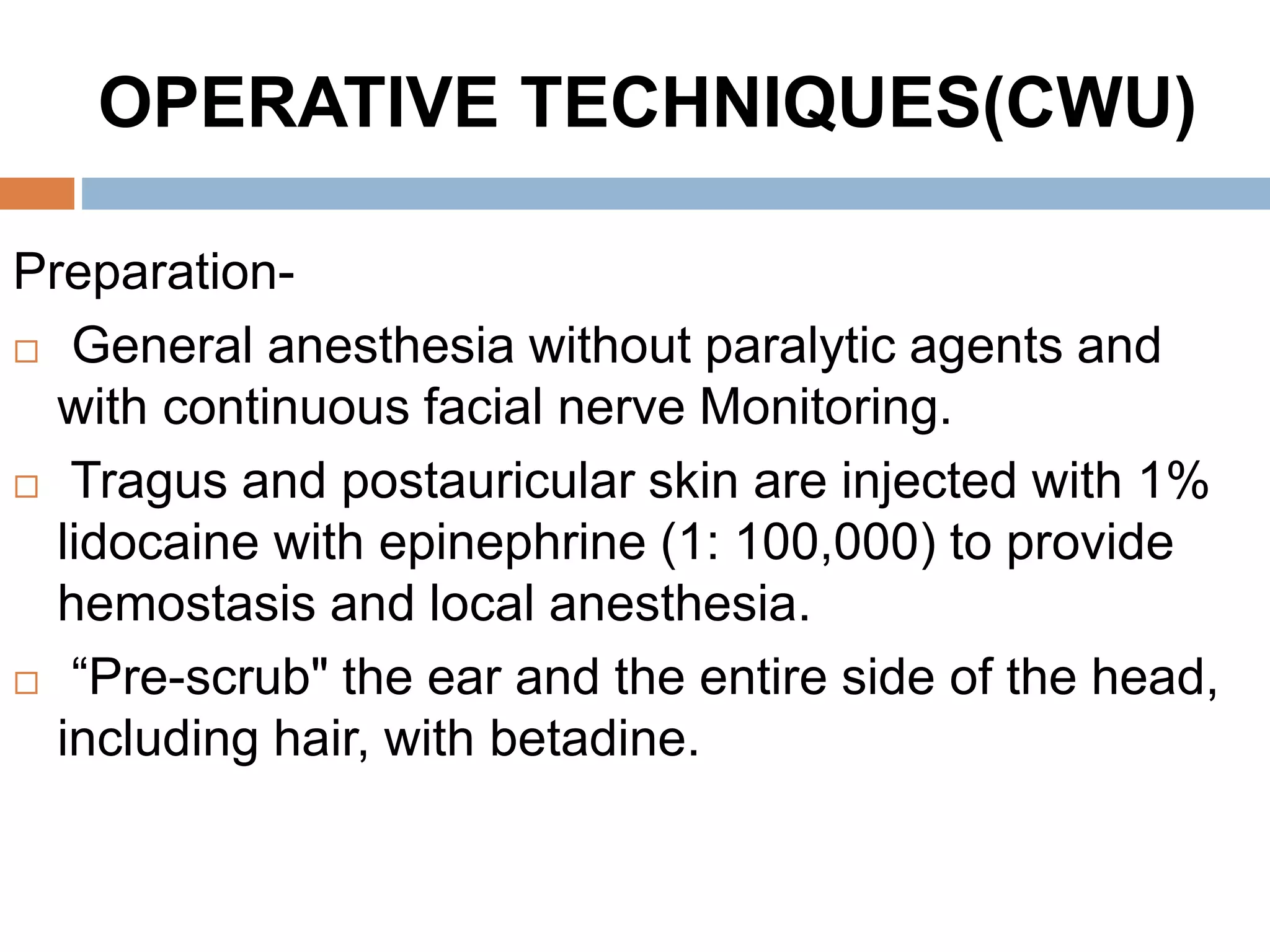 OPERATIVE TECHNIQUES(CWU)

Preparation-

□ General anesthesia without paralytic agents and with continuous facial nerve Monitoring.

□ Tragus and postauricular skin are injected with 1% lidocaine with epinephrine (1: 100,000) to provide hemostasis and local anesthesia.

□ “Pre-scrub" the ear and the entire side of the head, including hair, with betadine.